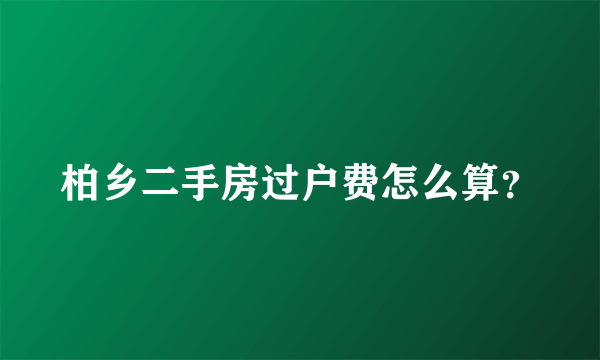 柏乡二手房过户费怎么算?